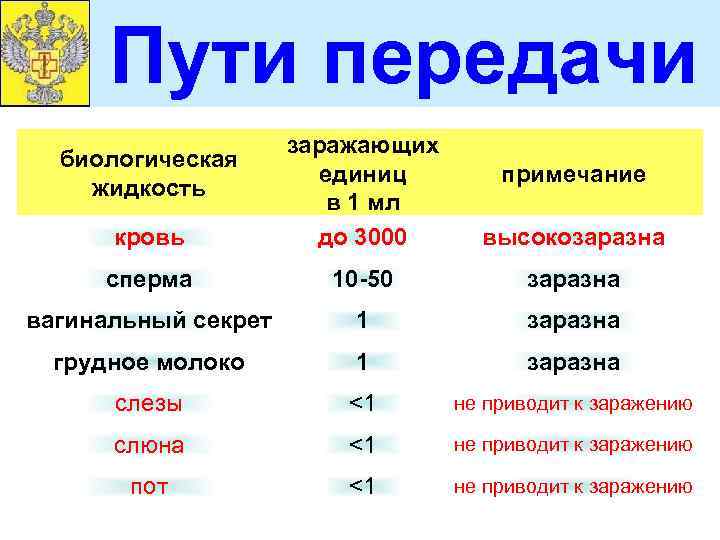 Пути передачи

| биологическая жидкость | заражающих единиц в 1 мл | примечание |
|---|---|---|
| кровь | до 3000 | высокозаразна |
| сперма | 10-50 | заразна |
| вагинальный секрет | 1 | заразна |
| грудное молоко | 1 | заразна |
| слезы | <1 | не приводит к заражению |
| слюна | <1 | не приводит к заражению |
| пот | <1 | не приводит к заражению |